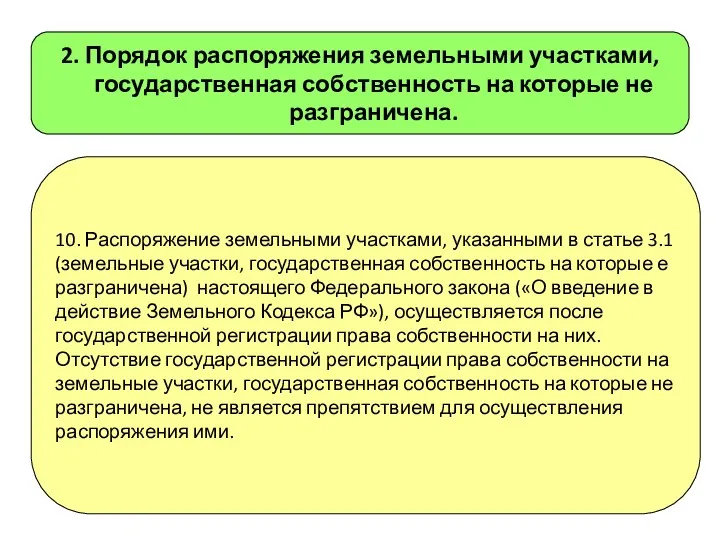 2. Порядок распоряжения земельными участками, государственная собственность на которые не разграничена.

10. Распоряжение земельными участками, указанными в статье 3.1 (земельные участки, государственная собственность на которые е разграничена) настоящего Федерального закона («О введение в действие Земельного Кодекса РФ»), осуществляется после государственной регистрации права собственности на них. Отсутствие государственной регистрации права собственности на земельные участки, государственная собственность на которые не разграничена, не является препятствием для осуществления распоряжения ими.